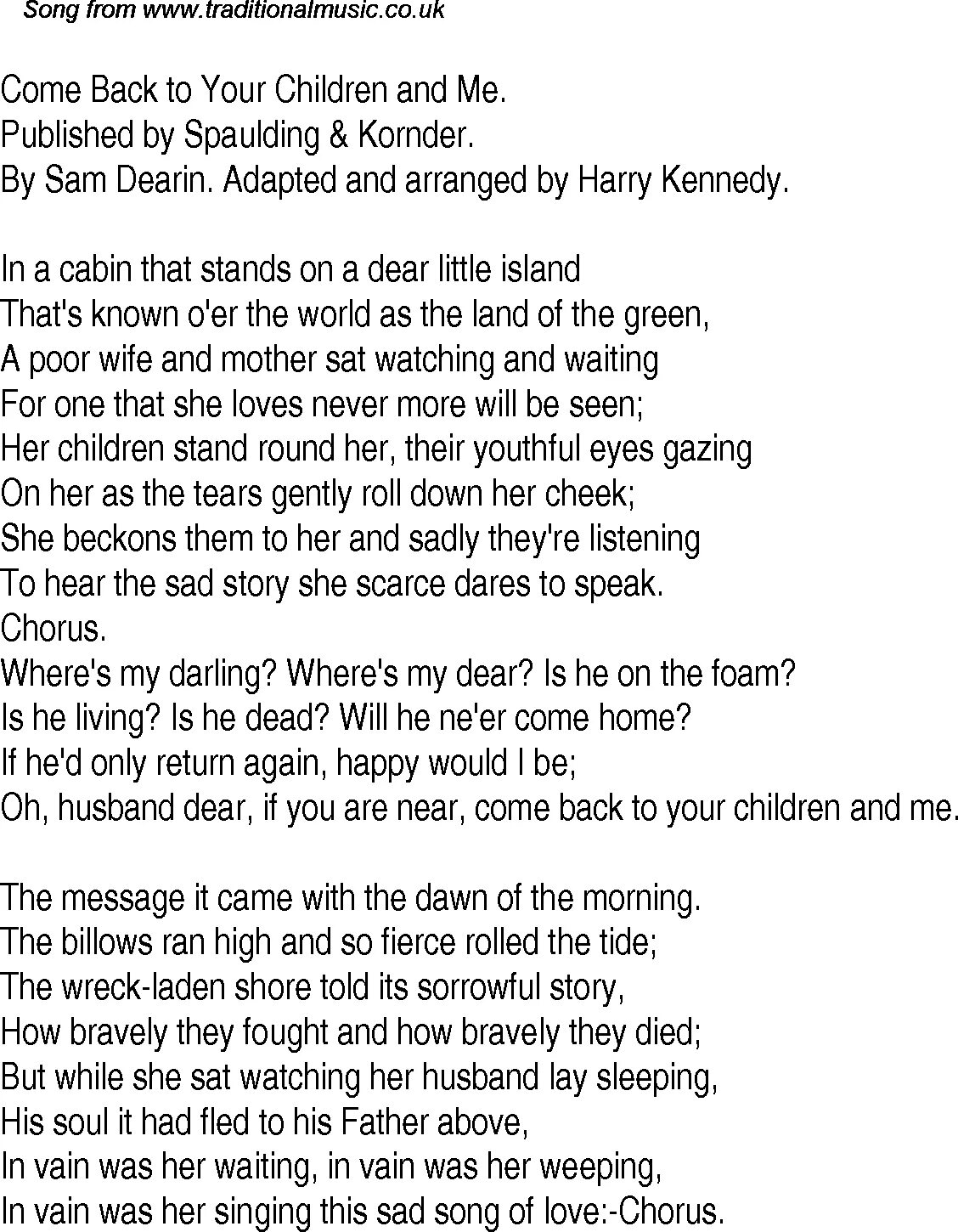 Song from www.traditionalmusic.co.uk

Come Back to Your Children and Me.
Published by Spaulding & Kornder.
By Sam Dearin. Adapted and arranged by Harry Kennedy.

In a cabin that stands on a dear little island
That's known o'er the world as the land of the green,
A poor wife and mother sat watching and waiting
For one that she loves never more will be seen;
Her children stand round her, their youthful eyes gazing
On her as the tears gently roll down her cheek;
She beckons them to her and sadly they're listening
To hear the sad story she scarce dares to speak.
Chorus.
Where's my darling? Where's my dear? Is he on the foam?
Is he living? Is he dead? Will he ne'er come home?
If he'd only return again, happy would I be;
Oh, husband dear, if you are near, come back to your children and me.

The message it came with the dawn of the morning.
The billows ran high and so fierce rolled the tide;
The wreck-laden shore told its sorrowful story,
How bravely they fought and how bravely they died;
But while she sat watching her husband lay sleeping,
His soul it had fled to his Father above,
In vain was her waiting, in vain was her weeping,
In vain was her singing this sad song of love:-Chorus.